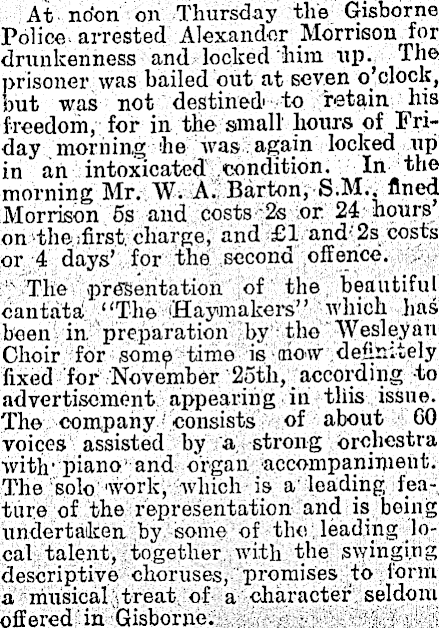 At noon on Thursday the Gisborne Police arrested Alexander Morrison for drunkenness and locked him up. The prisoner was bailed out at seven o'clock, but was not destined to retain his freedom, for in the small hours of Friday morning he was again locked up in an intoxicated condition. In the morning Mr. W. A. Barton, S.M., fined Morrison 5s and costs 2s or 24 hours' on the first charge, and £1 and 2s costs or 4 days' for the second offence.

The presentation of the beautiful cantata "The Haymakers" which has been in preparation by the Wesleyan Choir for some time is now definitely fixed for November 25th, according to advertisement appearing in this issue. The company consists of about 60 voices assisted by a strong orchestra with piano and organ accompaniment. The solo work, which is a leading feature of the representation and is being undertaken by some of the leading local talent, together with the swinging descriptive choruses, promises to form a musical treat of a character seldom offered in Gisborne.